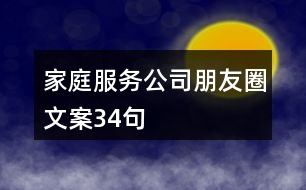 家庭服务公司朋友圈文案34句